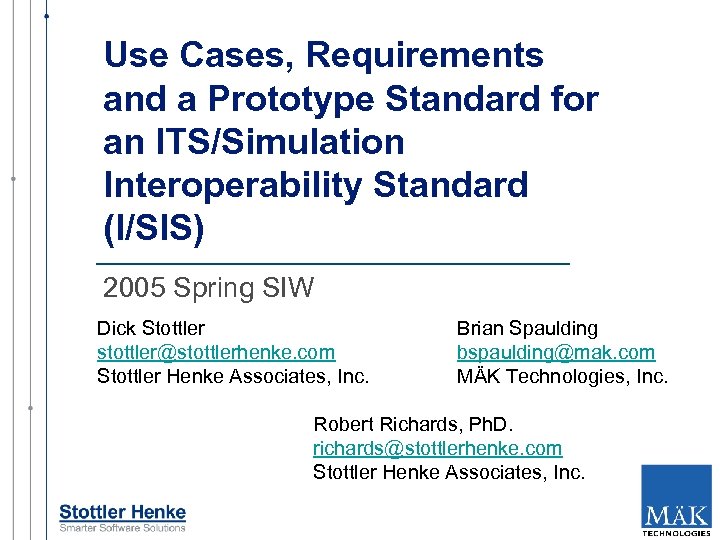 Use Cases, Requirements and a Prototype Standard for an ITS/Simulation Interoperability Standard (I/SIS)

2005 Spring SIW

Dick Stottler
stottler@stottlerhenke.com
Stottler Henke Associates, Inc.

Brian Spaulding
bspaulding@mak.com
MÄK Technologies, Inc.

Robert Richards, PhD.
richards@stottlerhenke.com
Stottler Henke Associates, Inc.

Stottler Henke
Smarter Software Solutions

MÄK
TECHNOLOGIES